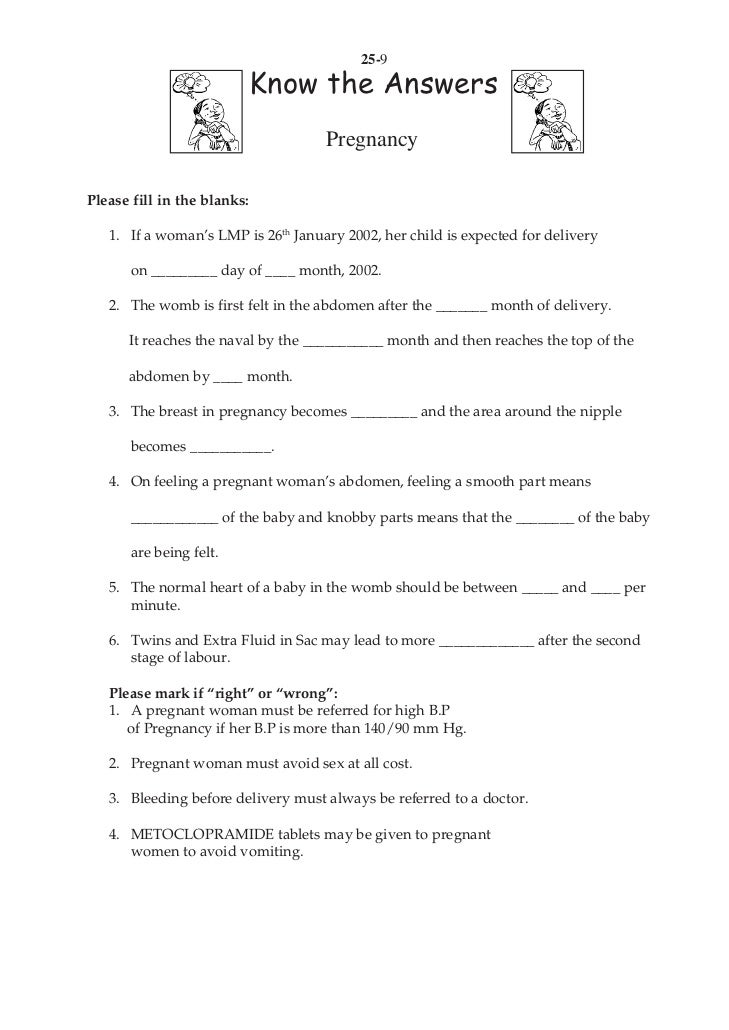 25-9

Know the Answers

Pregnancy

Please fill in the blanks:

1. If a woman's LMP is 26$^{th}$ January 2002, her child is expected for delivery on _________ day of ____ month, 2002.

2. The womb is first felt in the abdomen after the _______ month of delivery. It reaches the naval by the ___________ month and then reaches the top of the abdomen by ____ month.

3. The breast in pregnancy becomes _________ and the area around the nipple becomes ___________.

4. On feeling a pregnant woman's abdomen, feeling a smooth part means ____________ of the baby and knobby parts means that the ________ of the baby are being felt.

5. The normal heart of a baby in the womb should be between _____ and ____ per minute.

6. Twins and Extra Fluid in Sac may lead to more _____________ after the second stage of labour.

Please mark if "right" or "wrong":
1. A pregnant woman must be referred for high B.P of Pregnancy if her B.P is more than 140/90 mm Hg.

2. Pregnant woman must avoid sex at all cost.

3. Bleeding before delivery must always be referred to a doctor.

4. METOCLOPRAMIDE tablets may be given to pregnant women to avoid vomiting.